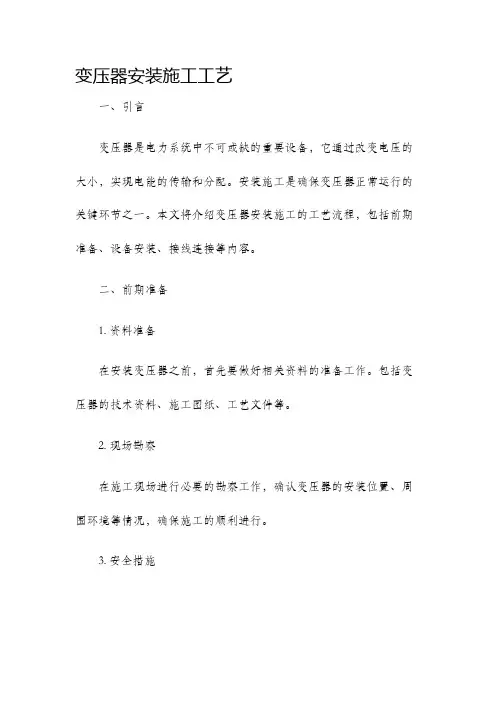 变压器安装施工工艺

一、引言

变压器是电力系统中不可或缺的重要设备，它通过改变电压的大小，实现电能的传输和分配。安装施工是确保变压器正常运行的关键环节之一。本文将介绍变压器安装施工的工艺流程，包括前期准备、设备安装、接线连接等内容。

二、前期准备

1. 资料准备

在安装变压器之前，首先要做好相关资料的准备工作。包括变压器的技术资料、施工图纸、工艺文件等。

2. 现场勘察

在施工现场进行必要的勘察工作，确认变压器的安装位置、周围环境等情况，确保施工的顺利进行。

3. 安全措施